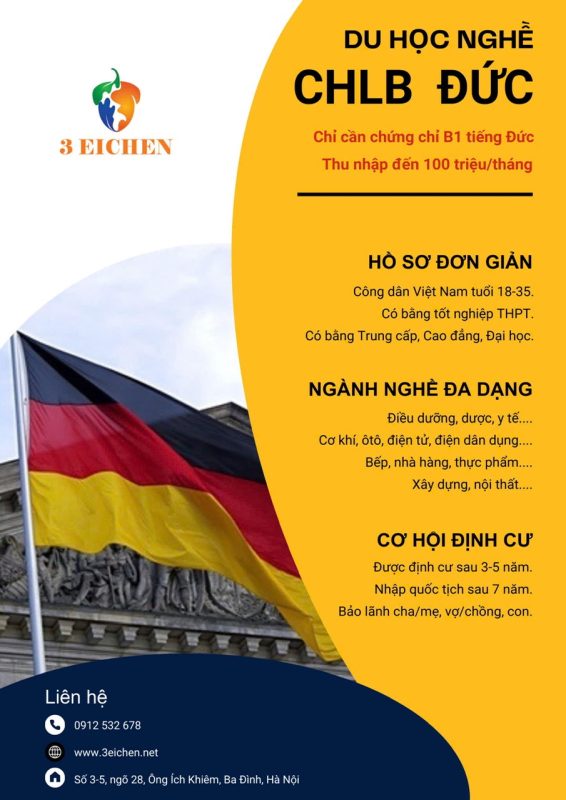 3 EICHEN

DU HỌC NGHỀ

CHLB ĐỨC

Chỉ cần chứng chỉ B1 tiếng Đức

Thu nhập đến 100 triệu/tháng

HỒ SƠ ĐƠN GIẢN

Công dân Việt Nam tuổi 18-35.

Có bằng tốt nghiệp THPT.

Có bằng Trung cấp, Cao đẳng, Đại học.

NGÀNH NGHỀ ĐA DẠNG

Điều dưỡng, dược, y tế....

Cơ khí, ôtô, điện tử, điện dân dụng....

Bếp, nhà hàng, thực phẩm....

Xây dựng, nội thất....

CƠ HỘI ĐỊNH CƯ

Được định cư sau 3-5 năm.

Nhập quốc tịch sau 7 năm.

Bảo lãnh cha/mẹ, vợ/chồng, con.

Liên hệ

0912 532 678

www.3eichen.net

Số 3-5, ngõ 28, Ông Ích Khiêm, Ba Đình, Hà Nội